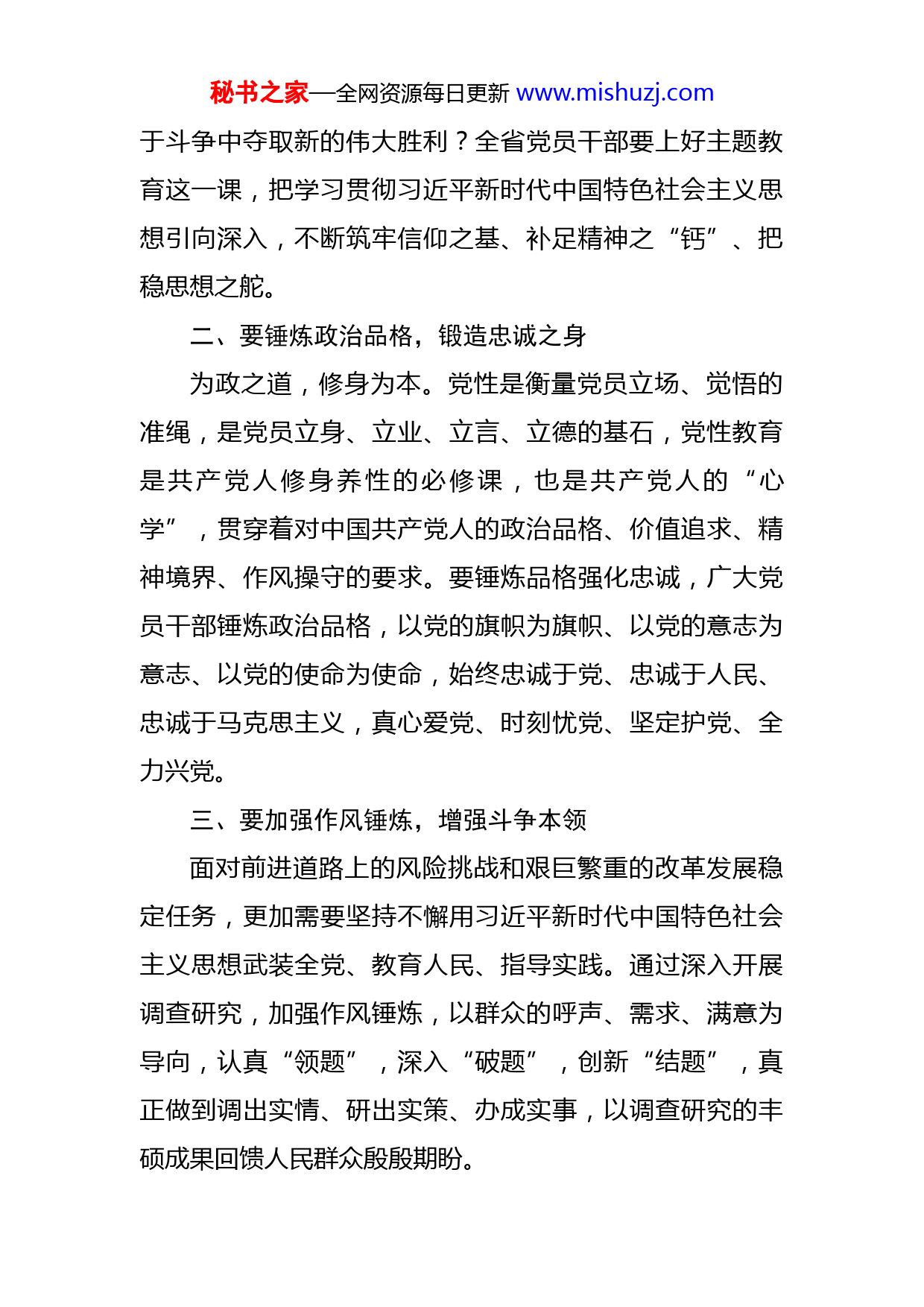 秘书之家—全网资源每日更新 www.mishuzj.com

于斗争中夺取新的伟大胜利？全省党员干部要上好主题教育这一课，把学习贯彻习近平新时代中国特色社会主义思想引向深入，不断筑牢信仰之基、补足精神之“钙”、把稳思想之舵。

二、要锤炼政治品格，锻造忠诚之身

为政之道，修身为本。党性是衡量党员立场、觉悟的准绳，是党员立身、立业、立言、立德的基石，党性教育是共产党人修身养性的必修课，也是共产党人的“心学”，贯穿着对中国共产党人的政治品格、价值追求、精神境界、作风操守的要求。要锤炼品格强化忠诚，广大党员干部锤炼政治品格，以党的旗帜为旗帜、以党的意志为意志、以党的使命为使命，始终忠诚于党、忠诚于人民、忠诚于马克思主义，真心爱党、时刻忧党、坚定护党、全力兴党。

三、要加强作风锤炼，增强斗争本领

面对前进道路上的风险挑战和艰巨繁重的改革发展稳定任务，更加需要坚持不懈用习近平新时代中国特色社会主义思想武装全党、教育人民、指导实践。通过深入开展调查研究，加强作风锤炼，以群众的呼声、需求、满意为导向，认真“领题”，深入“破题”，创新“结题”，真正做到调出实情、研出实策、办成实事，以调查研究的丰硕成果回馈人民群众殷殷期盼。